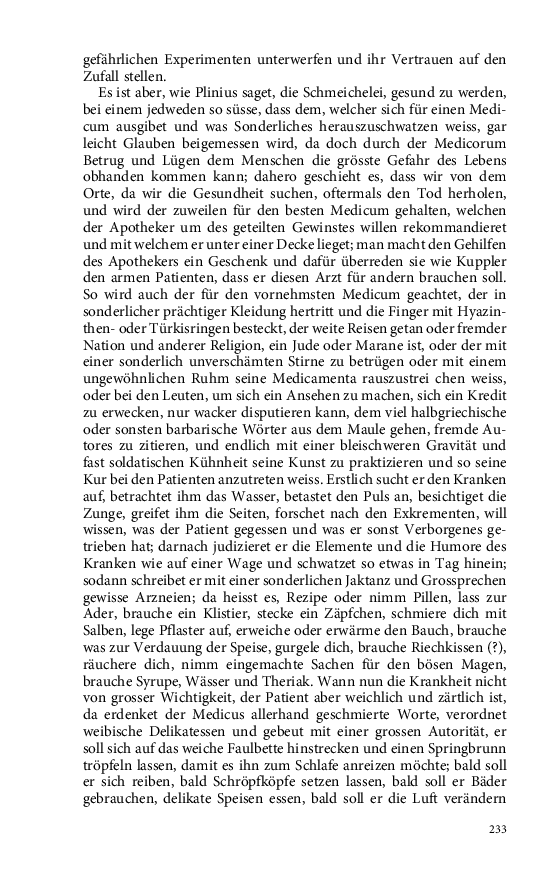 gefährlichen Experimenten unterwerfen und ihr Vertrauen auf den Zufall stellen.

Es ist aber, wie Plinius saget, die Schmeichelei, gesund zu werden, bei einem jedweden so süsse, dass dem, welcher sich für einen Medicum ausgibet und was Sonderliches herauszuschwatzen weiss, gar leicht Glauben beigemessen wird, da doch durch der Medicorum Betrug und Lügen dem Menschen die grösste Gefahr des Lebens obhanden kommen kann; dahero geschieht es, dass wir von dem Orte, da wir die Gesundheit suchen, oftermals den Tod herholen, und wird der zuweilen für den besten Medicum gehalten, welchen der Apotheker um des geteilten Gewinstes willen rekommandieret und mit welchem er unter einer Decke lieget; man macht den Gehilfen des Apothekers ein Geschenk und dafür überreden sie wie Kuppler den armen Patienten, dass er diesen Arzt für andern brauchen soll. So wird auch der für den vornehmsten Medicum geachtet, der in sonderlicher prächtiger Kleidung hertritt und die Finger mit Hyazinthen- oder Türkisringen besteckt, der weite Reisen getan oder fremder Nation und anderer Religion, ein Jude oder Marane ist, oder der mit einer sonderlich unverschämten Stirne zu betrügen oder mit einem ungewöhnlichen Ruhm seine Medicamenta rauszustrei chen weiss, oder bei den Leuten, um sich ein Ansehen zu machen, sich ein Kredit zu erwecken, nur wacker disputieren kann, dem viel halbgriechische oder sonsten barbarische Wörter aus dem Maule gehen, fremde Autores zu zitieren, und endlich mit einer bleischweren Gravität und fast soldatischen Kühnheit seine Kunst zu praktizieren und so seine Kur bei den Patienten anzutreten weiss. Erstlich sucht er den Kranken auf, betrachtet ihm das Wasser, betastet den Puls an, besichtiget die Zunge, greifet ihm die Seiten, forschet nach den Exkrementen, will wissen, was der Patient gegessen und was er sonst Verborgenes getrieben hat; darnach judizieret er die Elemente und die Humore des Kranken wie auf einer Wage und schwatzet so etwas in Tag hinein; sodann schreibet er mit einer sonderlichen Jaktanz und Grossprechen gewisse Arzneien; da heisst es, Rezipe oder nimm Pillen, lass zur Ader, brauche ein Klistier, stecke ein Zäpfchen, schmiere dich mit Salben, lege Pflaster auf, erweiche oder erwärme den Bauch, brauche was zur Verdauung der Speise, gurgele dich, brauche Riechkissen (?), räuchere dich, nimm eingemachte Sachen für den bösen Magen, brauche Syrupe, Wässer und Theriak. Wann nun die Krankheit nicht von grosser Wichtigkeit, der Patient aber weichlich und zärtlich ist, da erdenket der Medicus allerhand geschmierte Worte, verordnet weibische Delikatessen und gebeut mit einer grossen Autorität, er soll sich auf das weiche Faulbette hinstrecken und einen Springbrunn tröpfeln lassen, damit es ihn zum Schlafe anreizen möchte; bald soll er sich reiben, bald Schröpfköpfe setzen lassen, bald soll er Bäder gebrauchen, delikate Speisen essen, bald soll er die Luft verändern

233